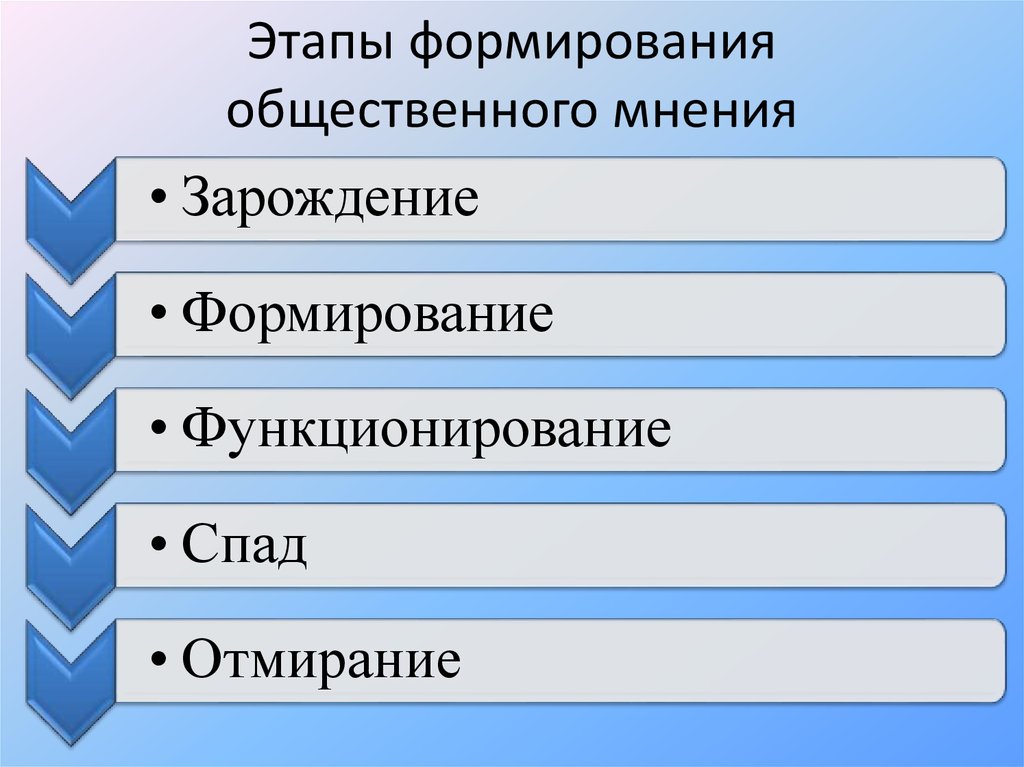 Этапы формирования общественного мнения

• Зарождение

• Формирование

• Функционирование

• Спад

• Отмирание